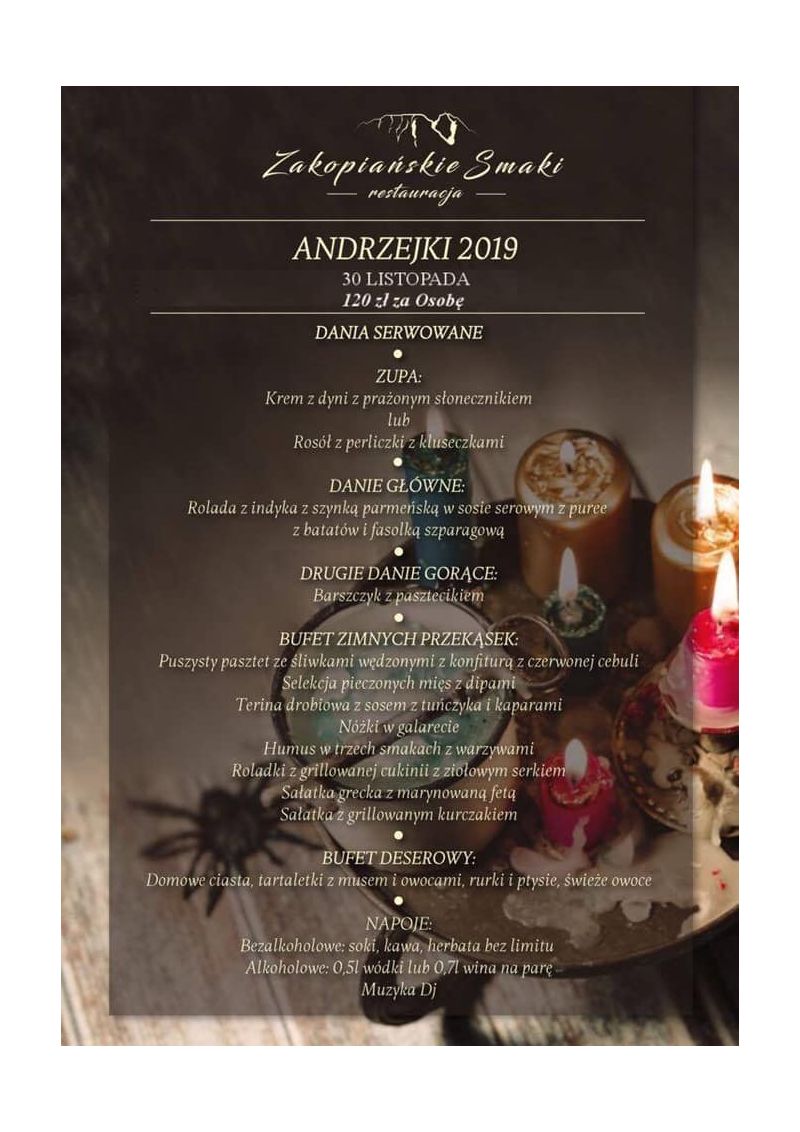 Zakopiańskie Smaki
restauracja

ANDRZEJKI 2019
30 LISTOPADA
120 zł za Osobę

DANIA SERWOWANE

ZUPA:
Krem z dyni z prażonym słonecznikiem
lub
Rosół z perliczki z kluseczkami

DANIE GŁÓWNE:
Rolada z indyka z szynką parmeńską w sosie serowym z puree z batatów i fasolką szparagową

DRUGIE DANIE GORĄCE:
Barszczyk z pasztecikiem

BUFET ZIMNYCH PRZEKĄSEK:
Puszysty pasztet ze śliwkami wędzonymi z konfiturą z czerwonej cebuli
Selekcja pieczonych mięs z dipami
Terina drobiowa z sosem z tuńczyka i kaparami
Nóżki w galarecie
Humus w trzech smakach z warzywami
Roladki z grillowanej cukinii z ziołowym serkiem
Sałatka grecka z marynowaną fetą
Sałatka z grillowanym kurczakiem

BUFET DESEROWY:
Domowe ciasta, tartaletki z musem i owocami, rurki i ptysie, świeże owoce

NAPOJE:
Bezalkoholowe: soki, kawa, herbata bez limitu
Alkoholowe: 0,5l wódki lub 0,7l wina na parę
Muzyka Dj